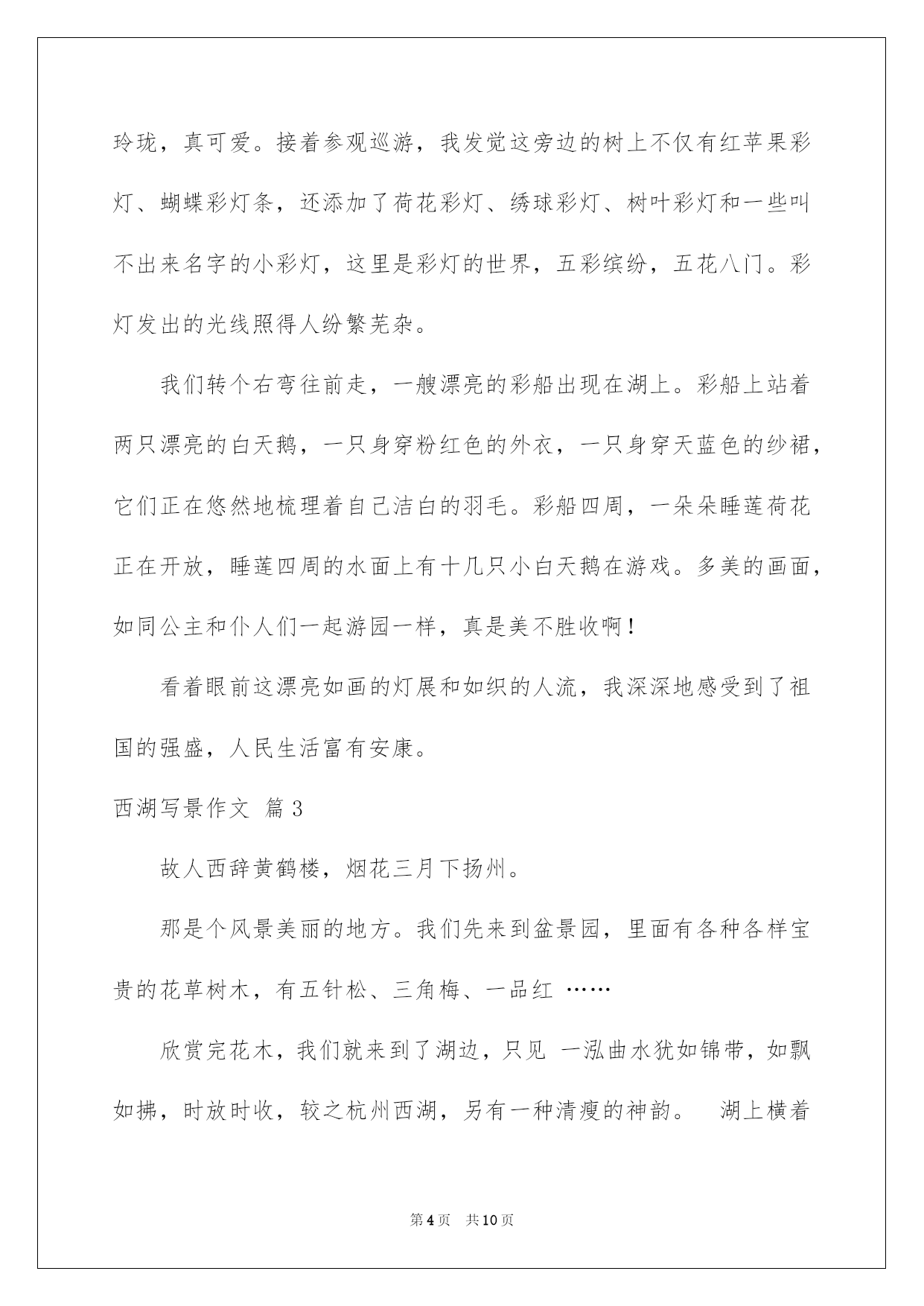 玲珑，真可爱。接着参观巡游，我发觉这旁边的树上不仅有红苹果彩灯、蝴蝶彩灯条，还添加了荷花彩灯、绣球彩灯、树叶彩灯和一些叫不出来名字的小彩灯，这里是彩灯的世界，五彩缤纷，五花八门。彩灯发出的光线照得人纷繁芜杂。

我们转个右弯往前走，一艘漂亮的彩船出现在湖上。彩船上站着两只漂亮的白天鹅，一只身穿粉红色的外衣，一只身穿天蓝色的纱裙，它们正在悠然地梳理着自己洁白的羽毛。彩船四周，一朵朵睡莲荷花正在开放，睡莲四周的水面上有十几只小白天鹅在游戏。多美的画面，如同公主和仆人们一起游园一样，真是美不胜收啊！

看着眼前这漂亮如画的灯展和如织的人流，我深深地感受到了祖国的强盛，人民生活富有安康。

西湖写景作文 篇3

故人西辞黄鹤楼，烟花三月下扬州。

那是个风景美丽的地方。我们先来到盆景园，里面有各种各样宝贵的花草树木，有五针松、三角梅、一品红 ……

欣赏完花木，我们就来到了湖边，只见 一泓曲水犹如锦带，如飘如拂，时放时收，较之杭州西湖，另有一种清瘦的神韵。 湖上横着

第4页 共10页